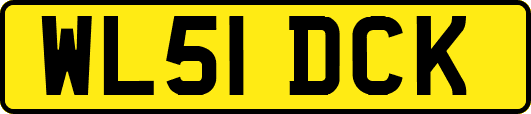 WL51 DCK